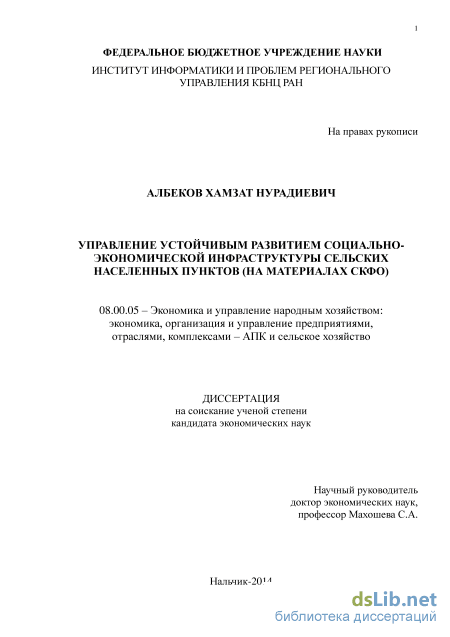 1

ФЕДЕРАЛЬНОЕ БЮДЖЕТНОЕ УЧРЕЖДЕНИЕ НАУКИ
ИНСТИТУТ ИНФОРМАТИКИ И ПРОБЛЕМ РЕГИОНАЛЬНОГО УПРАВЛЕНИЯ КБНЦ РАН

На правах рукописи

АЛБЕКОВ ХАМЗАТ НУРАДИЕВИЧ

УПРАВЛЕНИЕ УСТОЙЧИВЫМ РАЗВИТИЕМ СОЦИАЛЬНО-ЭКОНОМИЧЕСКОЙ ИНФРАСТРУКТУРЫ СЕЛЬСКИХ НАСЕЛЕННЫХ ПУНКТОВ (НА МАТЕРИАЛАХ СКФО)

08.00.05 – Экономика и управление народным хозяйством: экономика, организация и управление предприятиями, отраслями, комплексами – АПК и сельское хозяйство

ДИССЕРТАЦИЯ
на соискание ученой степени
кандидата экономических наук

Научный руководитель
доктор экономических наук,
профессор Махошева С.А.

Нальчик-2014

dsLib.net
библиотека диссертаций